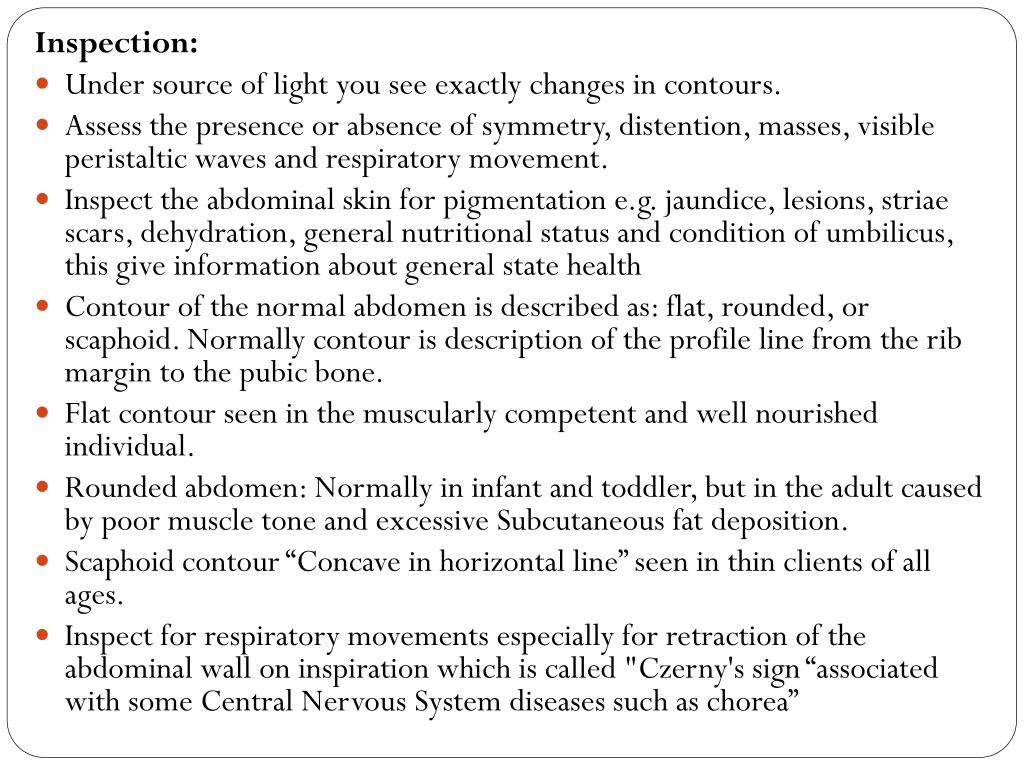 Inspection:

- Under source of light you see exactly changes in contours.
- Assess the presence or absence of symmetry, distention, masses, visible peristaltic waves and respiratory movement.
- Inspect the abdominal skin for pigmentation e.g. jaundice, lesions, striae scars, dehydration, general nutritional status and condition of umbilicus, this give information about general state health
- Contour of the normal abdomen is described as: flat, rounded, or scaphoid. Normally contour is description of the profile line from the rib margin to the pubic bone.
- Flat contour seen in the muscularly competent and well nourished individual.
- Rounded abdomen: Normally in infant and toddler, but in the adult caused by poor muscle tone and excessive Subcutaneous fat deposition.
- Scaphoid contour “Concave in horizontal line” seen in thin clients of all ages.
- Inspect for respiratory movements especially for retraction of the abdominal wall on inspiration which is called "Czerny's sign “associated with some Central Nervous System diseases such as chorea”